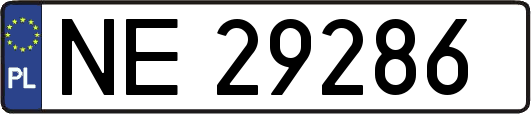 PL
NE 29286